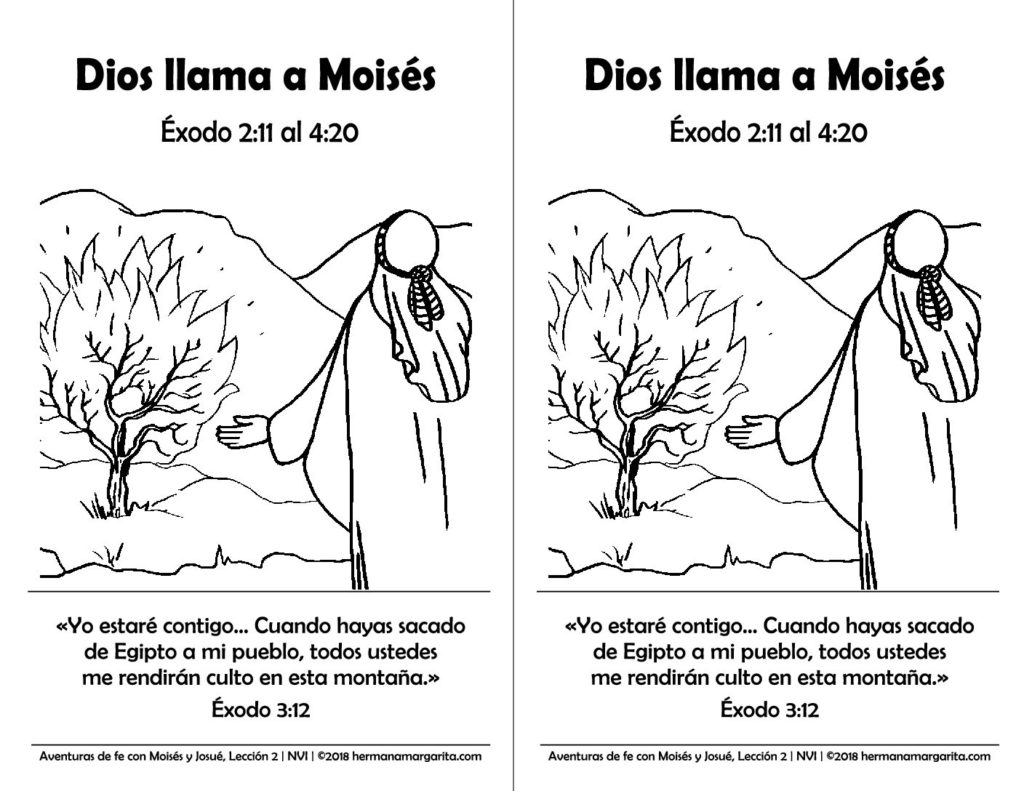 Dios llama a Moisés

Éxodo 2:11 al 4:20

«Yo estaré contigo... Cuando hayas sacado de Egipto a mi pueblo, todos ustedes me rendirán culto en esta montaña.»

Éxodo 3:12

Aventuras de fe con Moisés y Josué, Lección 2 | NVI | ©2018 hermanamargarita.com

Dios llama a Moisés

Éxodo 2:11 al 4:20

«Yo estaré contigo... Cuando hayas sacado de Egipto a mi pueblo, todos ustedes me rendirán culto en esta montaña.»

Éxodo 3:12

Aventuras de fe con Moisés y Josué, Lección 2 | NVI | ©2018 hermanamargarita.com